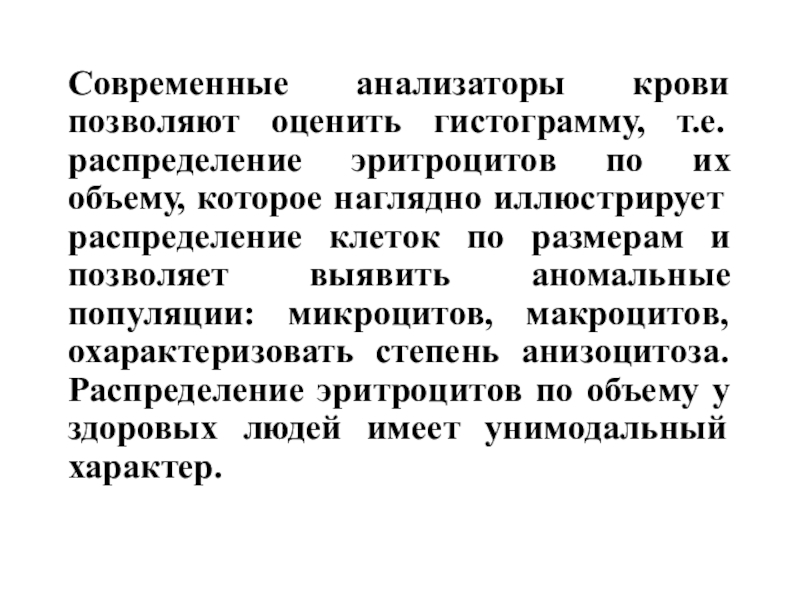 Современные анализаторы крови позволяют оценить гистограмму, т.е. распределение эритроцитов по их объему, которое наглядно иллюстрирует распределение клеток по размерам и позволяет выявить аномальные популяции: микроцитов, макроцитов, охарактеризовать степень анизоцитоза. Распределение эритроцитов по объему у здоровых людей имеет унимодальный характер.